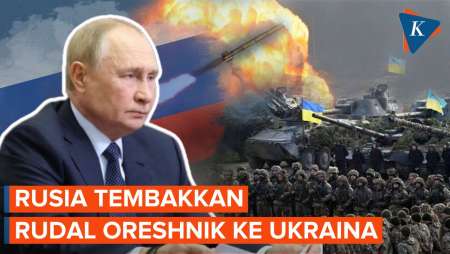 K

RUSIA TEMBAKKAN
RUDAL ORESHNIK KE UKRAINA